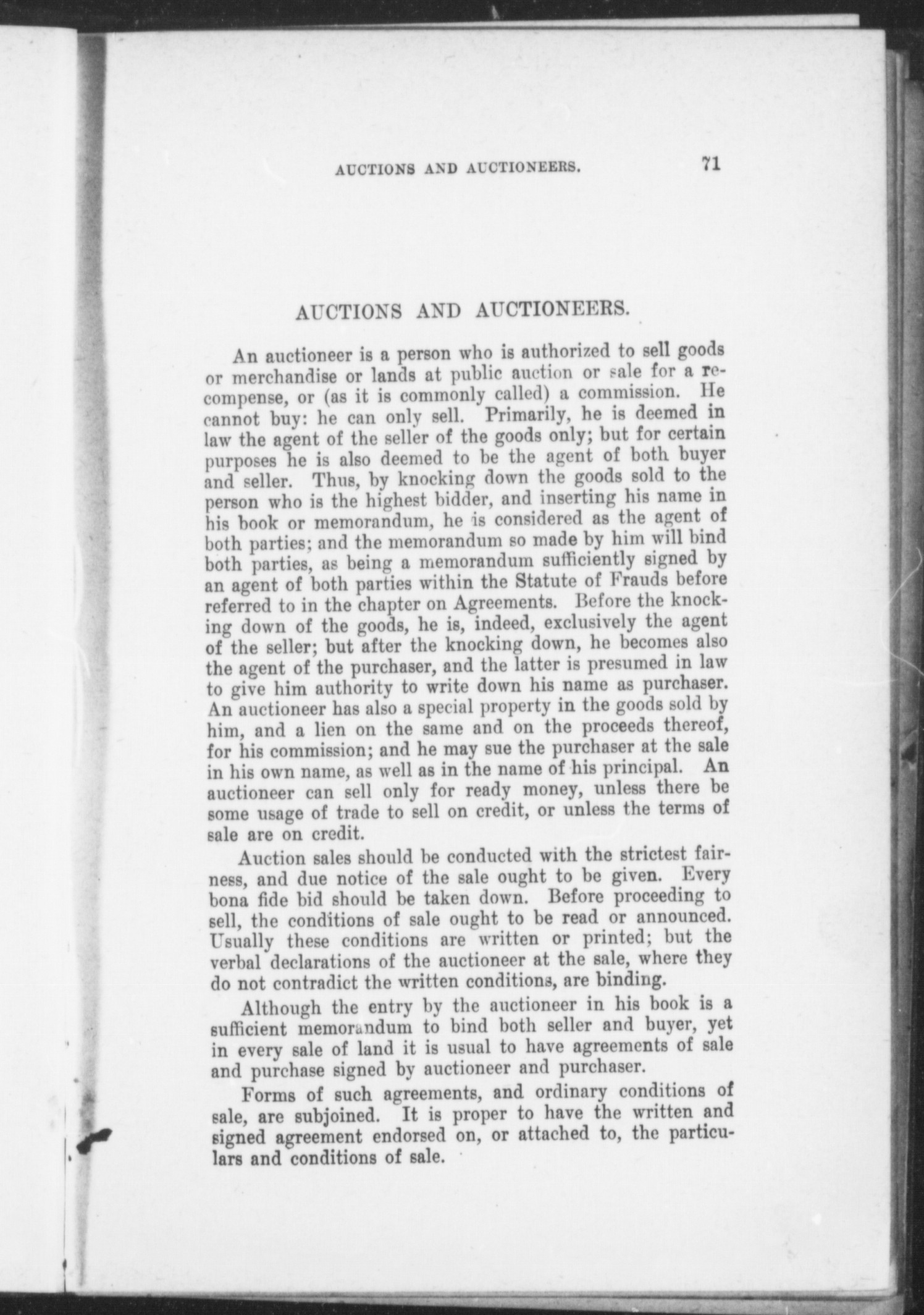 AUCTIONS AND AUCTIONEERS. 71

AUCTIONS AND AUCTIONEERS.

An auctioneer is a person who is authorized to sell goods or merchandise or lands at public auction or sale for a recompense, or (as it is commonly called) a commission. He cannot buy: he can only sell. Primarily, he is deemed in law the agent of the seller of the goods only; but for certain purposes he is also deemed to be the agent of both buyer and seller. Thus, by knocking down the goods sold to the person who is the highest bidder, and inserting his name in his book or memorandum, he is considered as the agent of both parties; and the memorandum so made by him will bind both parties, as being a memorandum sufficiently signed by an agent of both parties within the Statute of Frauds before referred to in the chapter on Agreements. Before the knocking down of the goods, he is, indeed, exclusively the agent of the seller; but after the knocking down, he becomes also the agent of the purchaser, and the latter is presumed in law to give him authority to write down his name as purchaser. An auctioneer has also a special property in the goods sold by him, and a lien on the same and on the proceeds thereof, for his commission; and he may sue the purchaser at the sale in his own name, as well as in the name of his principal. An auctioneer can sell only for ready money, unless there be some usage of trade to sell on credit, or unless the terms of sale are on credit.

Auction sales should be conducted with the strictest fairness, and due notice of the sale ought to be given. Every bona fide bid should be taken down. Before proceeding to sell, the conditions of sale ought to be read or announced. Usually these conditions are written or printed; but the verbal declarations of the auctioneer at the sale, where they do not contradict the written conditions, are binding.

Although the entry by the auctioneer in his book is a sufficient memorandum to bind both seller and buyer, yet in every sale of land it is usual to have agreements of sale and purchase signed by auctioneer and purchaser.

Forms of such agreements, and ordinary conditions of sale, are subjoined. It is proper to have the written and signed agreement endorsed on, or attached to, the particulars and conditions of sale.